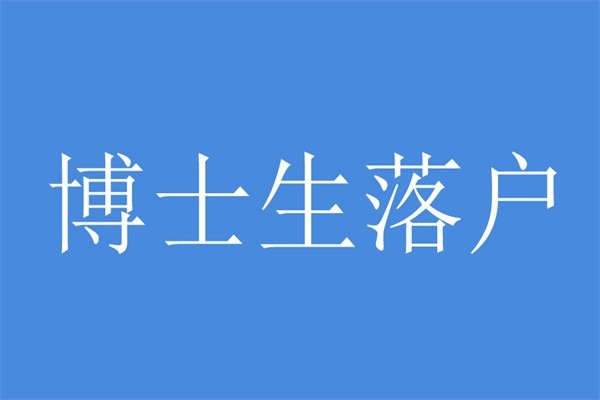 博士生落户